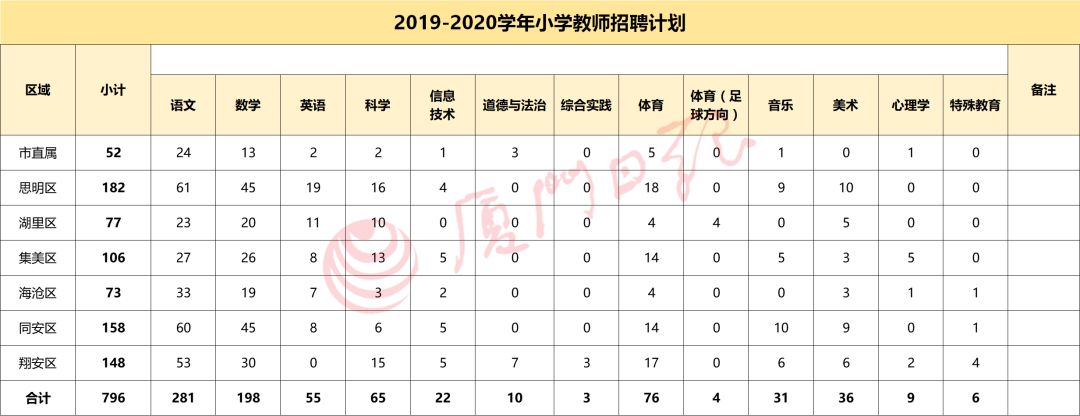 2019-2020学年小学教师招聘计划

| 区域 | 小计 | 语文 | 数学 | 英语 | 科学 | 信息技术 | 道德与法治 | 综合实践 | 体育 | 体育（足球方向） | 音乐 | 美术 | 心理学 | 特殊教育 | 备注 |
|---|---|---|---|---|---|---|---|---|---|---|---|---|---|---|---|
| 市直属 | 52 | 24 | 13 | 2 | 2 | 1 | 3 | 0 | 5 | 0 | 1 | 0 | 1 | 0 | |
| 思明区 | 182 | 61 | 45 | 19 | 16 | 4 | 0 | 0 | 18 | 0 | 9 | 10 | 0 | 0 | |
| 湖里区 | 77 | 23 | 20 | 11 | 10 | 0 | 0 | 0 | 4 | 4 | 0 | 5 | 0 | 0 | |
| 集美区 | 106 | 27 | 26 | 8 | 13 | 5 | 0 | 0 | 14 | 0 | 5 | 3 | 5 | 0 | |
| 海沧区 | 73 | 33 | 19 | 7 | 3 | 2 | 0 | 0 | 4 | 0 | 0 | 3 | 1 | 1 | |
| 同安区 | 158 | 60 | 45 | 8 | 6 | 5 | 0 | 0 | 14 | 0 | 10 | 9 | 0 | 1 | |
| 翔安区 | 148 | 53 | 30 | 0 | 15 | 5 | 7 | 3 | 17 | 0 | 6 | 6 | 2 | 4 | |
| 合计 | 796 | 281 | 198 | 55 | 65 | 22 | 10 | 3 | 76 | 4 | 31 | 36 | 9 | 6 | |

厦门日报